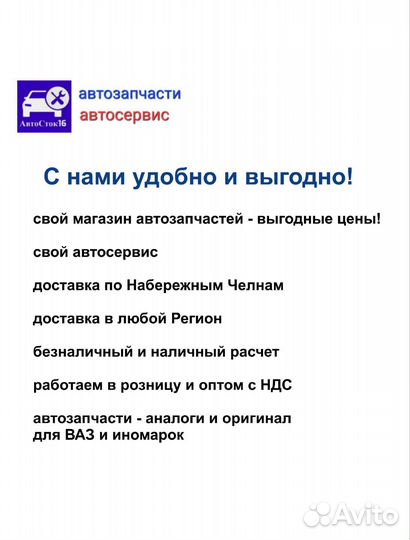 АвтоСток16

автозапчасти
автосервис

С нами удобно и выгодно!

свой магазин автозапчастей - выгодные цены!

свой автосервис

доставка по Набережным Челнам

доставка в любой Регион

безналичный и наличный расчет

работаем в розницу и оптом с НДС

автозапчасти - аналоги и оригинал для ВАЗ и иномарок

Avito